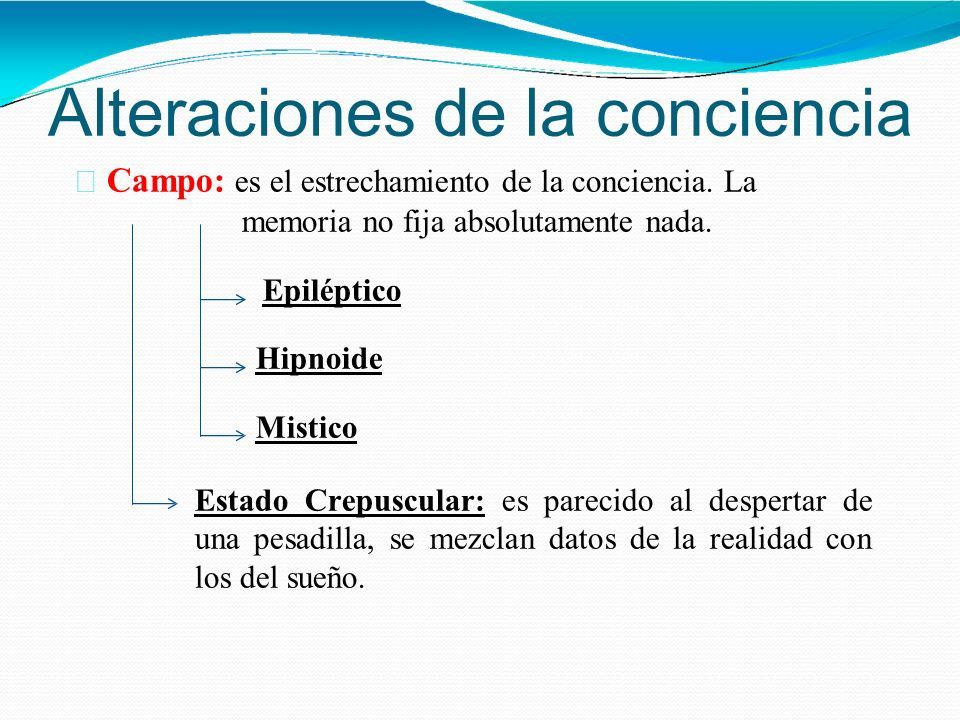 Alteraciones de la conciencia

Campo: es el estrechamiento de la conciencia. La memoria no fija absolutamente nada.

Epiléptico

Hipnoide

Mistico

Estado Crepuscular: es parecido al despertar de una pesadilla, se mezclan datos de la realidad con los del sueño.